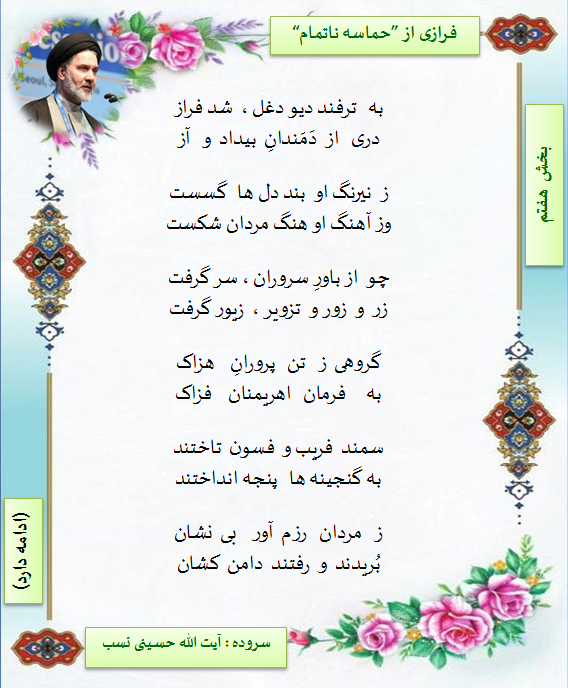 فرازی از "حماسه ناتمام"

بخش هفتم

به ترفند دیو دغل ، شد فراز
دری از دَمَندانِ بیداد و آز

ز نیرنگ او بند دل ها گسست
وز آهنگ او هنگ مردان شکست

چو از باورِ سروران ، سر گرفت
زر و زور و تزویر ، زیور گرفت

گروهی ز تن پرورانِ هزاک
به فرمان اهریمنان فزاک

سمند فریب و فسون تاختند
به گنجینه ها پنجه انداختند

ز مردان رزم آور بی نشان
بُریدند و رفتند دامن کشان

(ادامه دارد)

سروده : آیت الله حسینی نسب